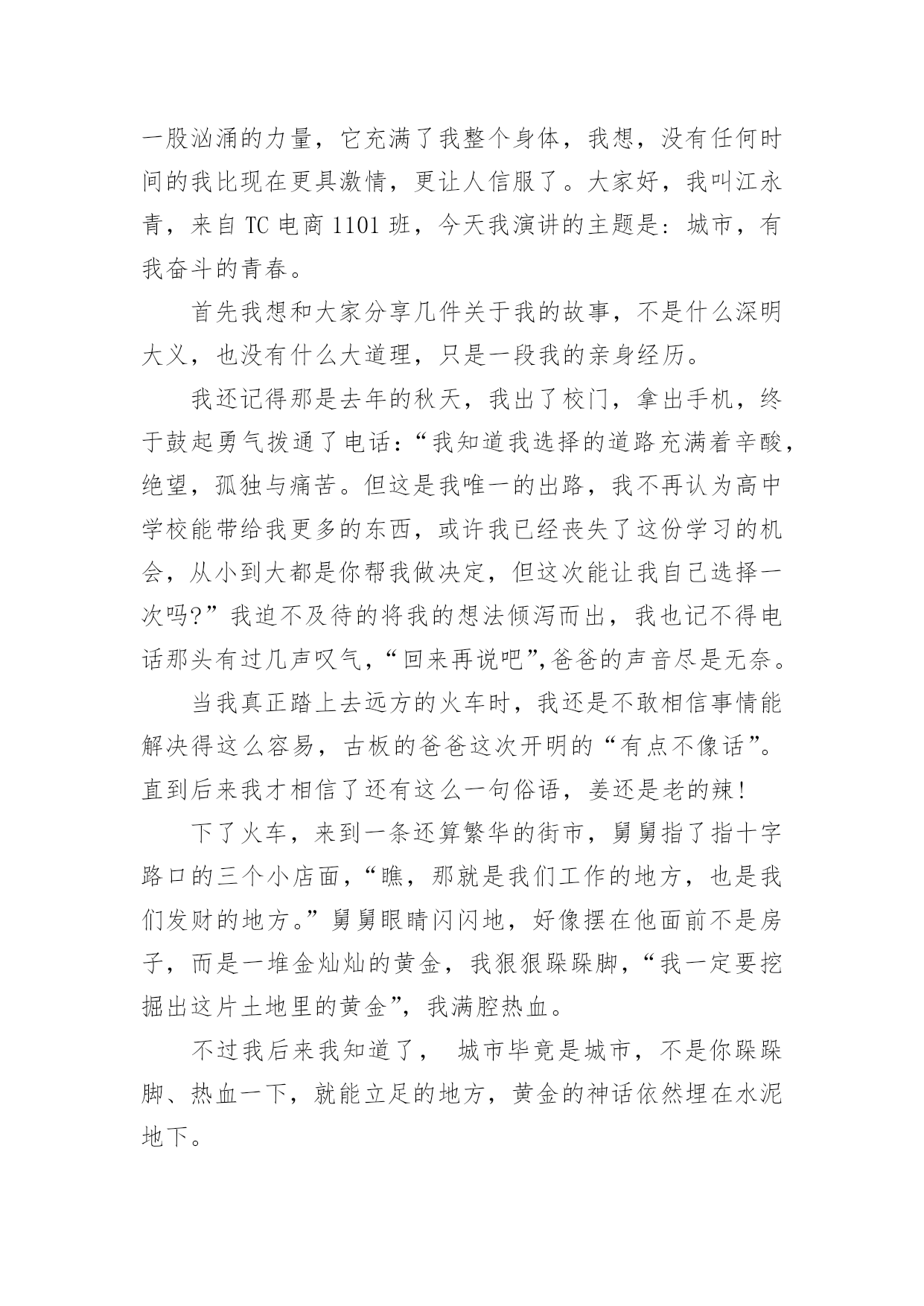 一股汹涌的力量，它充满了我整个身体，我想，没有任何时间的我比现在更具激情，更让人信服了。大家好，我叫江永青，来自 TC 电商 1101 班，今天我演讲的主题是：城市，有我奋斗的青春。

首先我想和大家分享几件关于我的故事，不是什么深明大义，也没有什么大道理，只是一段我的亲身经历。

我还记得那是去年的秋天，我出了校门，拿出手机，终于鼓起勇气拨通了电话：“我知道我选择的道路充满着辛酸，绝望，孤独与痛苦。但这是我唯一的出路，我不再认为高中学校能带给我更多的东西，或许我已经丧失了这份学习的机会，从小到大都是你帮我做决定，但这次能让我自己选择一次吗?”我迫不及待的将我的想法倾泻而出，我也记不得电话那头有过几声叹气，“回来再说吧”,爸爸的声音尽是无奈。

当我真正踏上去远方的火车时，我还是不敢相信事情能解决得这么容易，古板的爸爸这次开明的“有点不像话”。直到后来我才相信了还有这么一句俗语，姜还是老的辣!

下了火车，来到一条还算繁华的街市，舅舅指了指十字路口的三个小店面，“瞧，那就是我们工作的地方，也是我们发财的地方。”舅舅眼睛闪闪地，好像摆在他面前不是房子，而是一堆金灿灿的黄金，我狠狠跺跺脚，“我一定要挖掘出这片土地里的黄金”，我满腔热血。

不过我后来我知道了，  城市毕竟是城市，不是你跺跺脚、热血一下，就能立足的地方，黄金的神话依然埋在水泥地下。